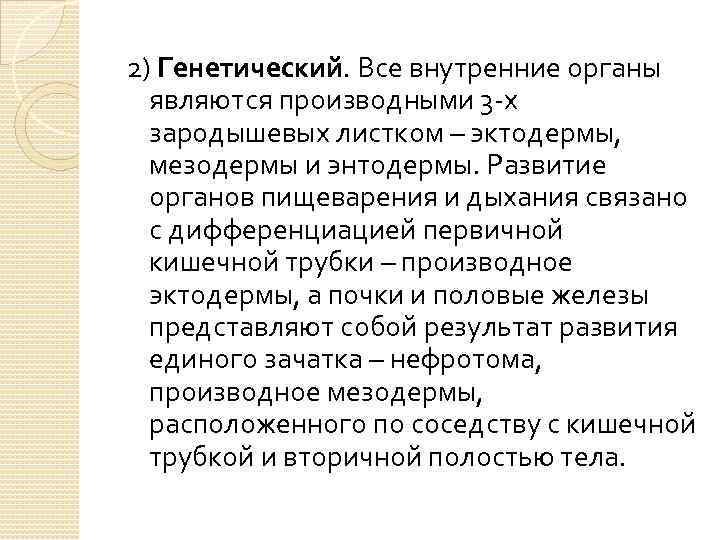 2) Генетический. Все внутренние органы являются производными 3-х зародышевых листком – эктодермы, мезодермы и энтодермы. Развитие органов пищеварения и дыхания связано с дифференциацией первичной кишечной трубки – производное эктодермы, а почки и половые железы представляют собой результат развития единого зачатка – нефротома, производное мезодермы, расположенного по соседству с кишечной трубкой и вторичной полостью тела.